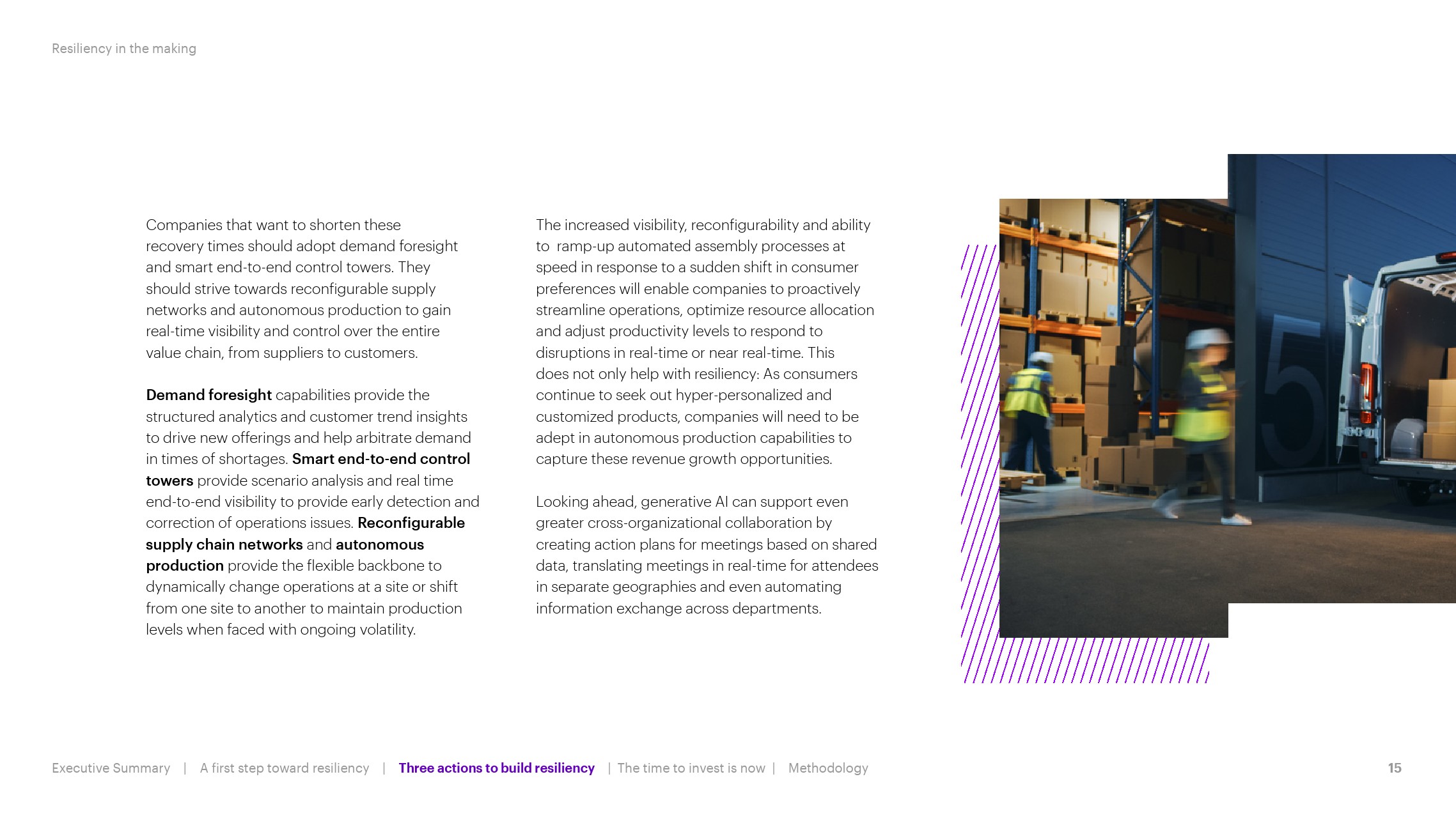 Resiliency in the making

Companies that want to shorten these recovery times should adopt demand foresight and smart end-to-end control towers. They should strive towards reconfigurable supply networks and autonomous production to gain real-time visibility and control over the entire value chain, from suppliers to customers.

Demand foresight capabilities provide the structured analytics and customer trend insights to drive new offerings and help arbitrate demand in times of shortages. Smart end-to-end control towers provide scenario analysis and real time end-to-end visibility to provide early detection and correction of operations issues. Reconfigurable supply chain networks and autonomous production provide the flexible backbone to dynamically change operations at a site or shift from one site to another to maintain production levels when faced with ongoing volatility.

The increased visibility, reconfigurability and ability to ramp-up automated assembly processes at speed in response to a sudden shift in consumer preferences will enable companies to proactively streamline operations, optimize resource allocation and adjust productivity levels to respond to disruptions in real-time or near real-time. This does not only help with resiliency: As consumers continue to seek out hyper-personalized and customized products, companies will need to be adept in autonomous production capabilities to capture these revenue growth opportunities.

Looking ahead, generative AI can support even greater cross-organizational collaboration by creating action plans for meetings based on shared data, translating meetings in real-time for attendees in separate geographies and even automating information exchange across departments.

Executive Summary | A first step toward resiliency | Three actions to build resiliency | The time to invest is now | Methodology

15